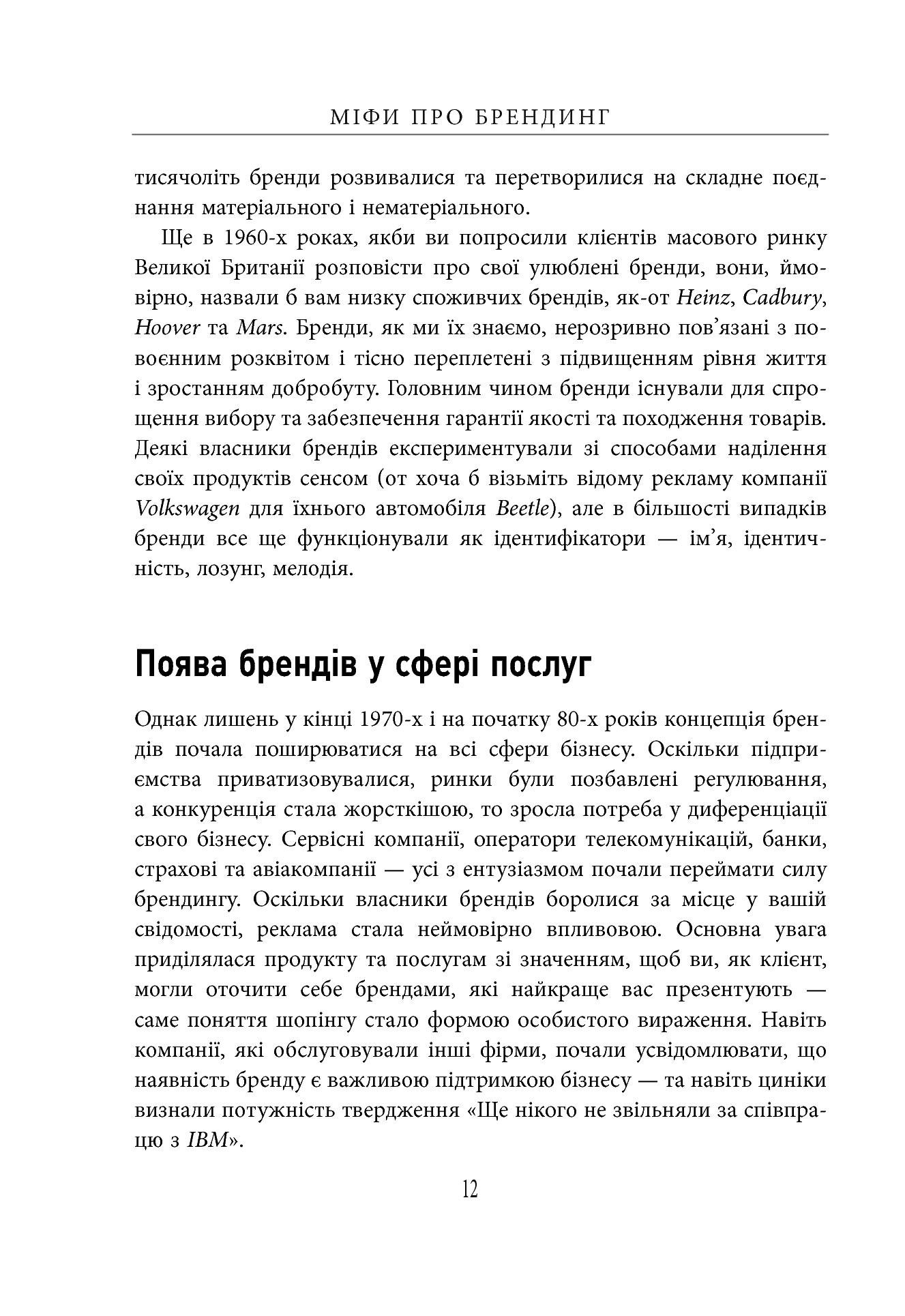 МІФИ ПРО БРЕНДИНГ

тисячоліть бренди розвивалися та перетворилися на складне поєднання матеріального і нематеріального.

Ще в 1960-х роках, якби ви попросили клієнтів масового ринку Великої Британії розповісти про свої улюблені бренди, вони, ймовірно, назвали б вам низку споживчих брендів, як-от Heinz, Cadbury, Hoover та Mars. Бренди, як ми їх знаємо, нерозривно пов'язані з повоєнним розквітом і тісно переплетені з підвищенням рівня життя і зростанням добробуту. Головним чином бренди існували для спрощення вибору та забезпечення гарантії якості та походження товарів. Деякі власники брендів експериментували зі способами наділення своїх продуктів сенсом (от хоча б візьміть відому рекламу компанії Volkswagen для їхнього автомобіля Beetle), але в більшості випадків бренди все ще функціонували як ідентифікатори — ім'я, ідентичність, лозунг, мелодія.

Поява брендів у сфері послуг

Однак лишень у кінці 1970-х і на початку 80-х років концепція брендів почала поширюватися на всі сфери бізнесу. Оскільки підприємства приватизовувалися, ринки були позбавлені регулювання, а конкуренція стала жорсткішою, то зросла потреба у диференціації свого бізнесу. Сервісні компанії, оператори телекомунікацій, банки, страхові та авіакомпанії — усі з ентузіазмом почали переймати силу брендингу. Оскільки власники брендів боролися за місце у вашій свідомості, реклама стала неймовірно впливовою. Основна увага приділялася продукту та послугам зі значенням, щоб ви, як клієнт, могли оточити себе брендами, які найкраще вас презентують — саме поняття шопінгу стало формою особистого вираження. Навіть компанії, які обслуговували інші фірми, почали усвідомлювати, що наявність бренду є важливою підтримкою бізнесу — та навіть циніки визнали потужність твердження «Ще нікого не звільняли за співпрацю з IBM».

12